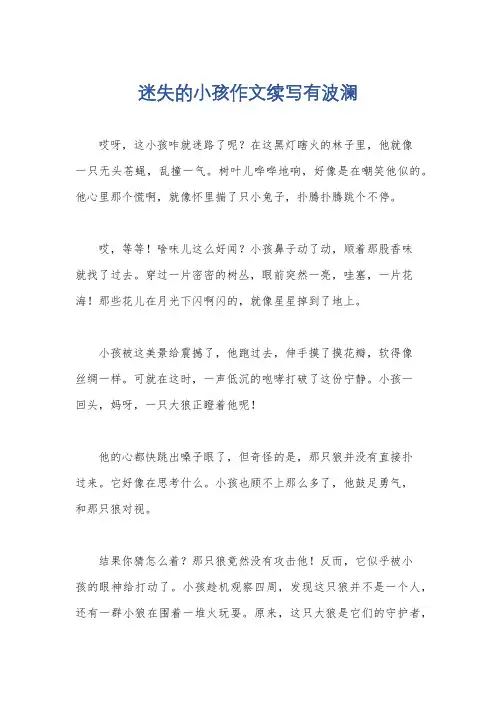 迷失的小孩作文续写有波澜

哎呀，这小孩咋就迷路了呢？在这黑灯瞎火的林子里，他就像一只无头苍蝇，乱撞一气。树叶儿哗哗地响，好像是在嘲笑他似的。他心里那个慌啊，就像怀里揣了只小兔子，扑腾扑腾跳个不停。

哎，等等！啥味儿这么好闻？小孩鼻子动了动，顺着那股香味就找了过去。穿过一片密密的树丛，眼前突然一亮，哇塞，一片花海！那些花儿在月光下闪啊闪的，就像星星掉到了地上。

小孩被这美景给震撼了，他跑过去，伸手摸了摸花瓣，软得像丝绸一样。可就在这时，一声低沉的咆哮打破了这份宁静。小孩一回头，妈呀，一只大狼正瞪着他呢！

他的心都快跳出嗓子眼了，但奇怪的是，那只狼并没有直接扑过来。它好像在思考什么。小孩也顾不上那么多了，他鼓足勇气，和那只狼对视。

结果你猜怎么着？那只狼竟然没有攻击他！反而，它似乎被小孩的眼神给打动了。小孩趁机观察四周，发现这只狼并不是一个人，还有一群小狼在围着一堆火玩耍。原来，这只大狼是它们的守护者，